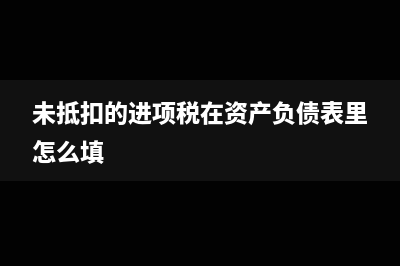 未抵扣的进项税在资产负债表里怎么填